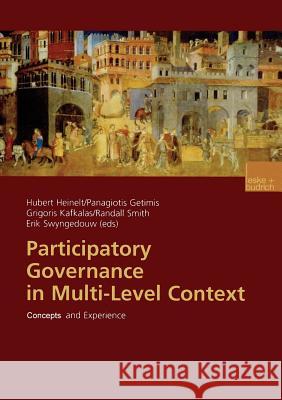 leske + budrich

Hubert Heinelt/Panagiotis Getimis
Grigoris Kafkalas/Randall Smith
Erik Swyngedouw (eds)

Participatory Governance in Multi-Level Context

Concepts and Experience

Kraina Książek